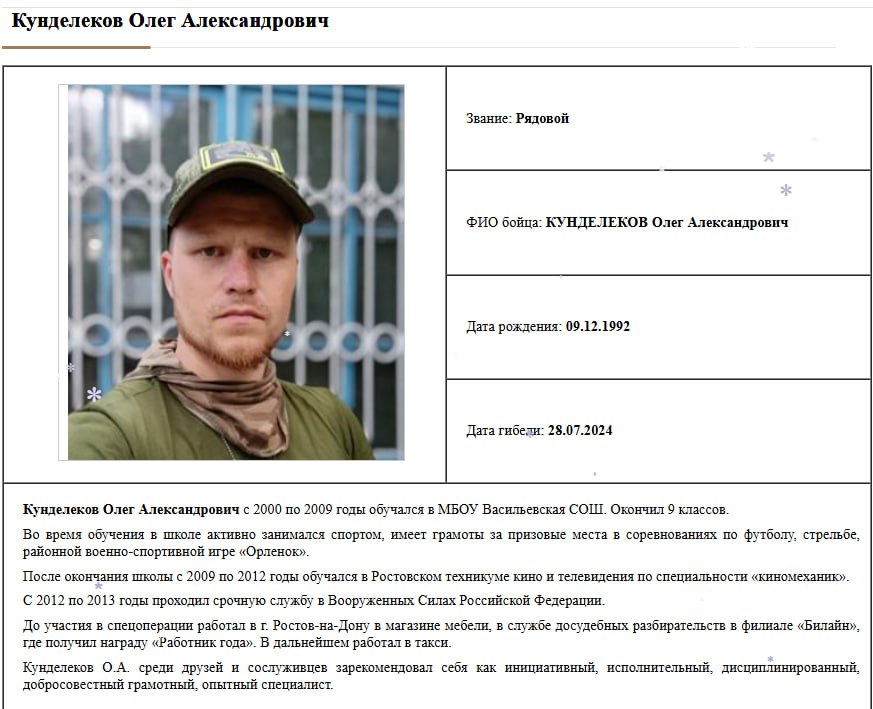 Кунделеков Олег Александрович

Звание: Рядовой

ФИО бойца: КУНДЕЛЕКОВ Олег Александрович

Дата рождения: 09.12.1992

Дата гибели: 28.07.2024

Кунделеков Олег Александрович с 2000 по 2009 годы обучался в МБОУ Васильевская СОШ. Окончил 9 классов.

Во время обучения в школе активно занимался спортом, имеет грамоты за призовые места в соревнованиях по футболу, стрельбе, районной военно-спортивной игре «Орленок».

После окончания школы с 2009 по 2012 годы обучался в Ростовском техникуме кино и телевидения по специальности «киномеханик».

С 2012 по 2013 годы проходил срочную службу в Вооруженных Силах Российской Федерации.

До участия в спецоперации работал в г. Ростов-на-Дону в магазине мебели, в службе досудебных разбирательств в филиале «Билайн», где получил награду «Работник года». В дальнейшем работал в такси.

Кунделеков О.А. среди друзей и сослуживцев зарекомендовал себя как инициативный, исполнительный, дисциплинированный, добросовестный грамотный, опытный специалист.